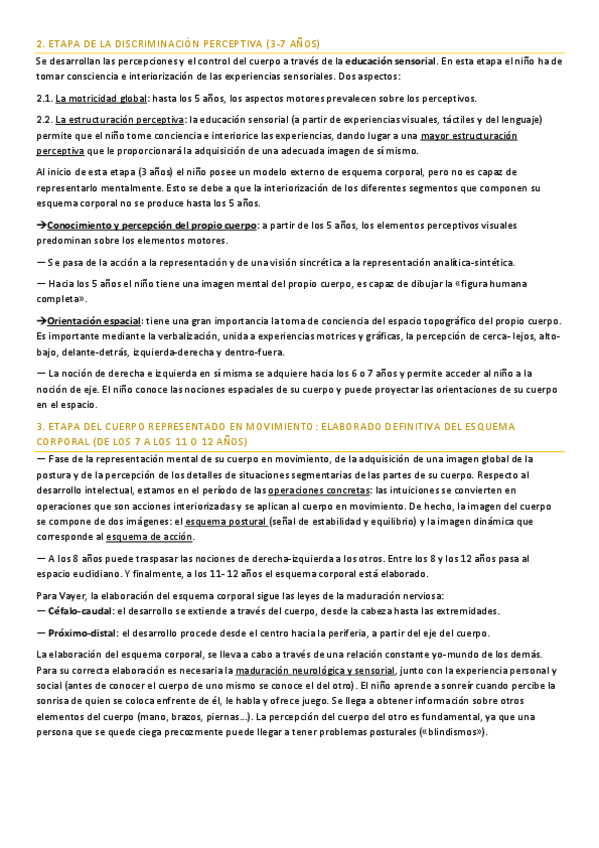 2. ETAPA DE LA DISCRIMINACIÓN PERCEPTIVA (3-7 AÑOS)

Se desarrollan las percepciones y el control del cuerpo a través de la educación sensorial. En esta etapa el niño ha de tomar consciencia e interiorización de las experiencias sensoriales. Dos aspectos:

2.1. La motricidad global: hasta los 5 años, los aspectos motores prevalecen sobre los perceptivos.

2.2. La estructuración perceptiva: la educación sensorial (a partir de experiencias visuales, táctiles y del lenguaje) permite que el niño tome conciencia e interiorice las experiencias, dando lugar a una mayor estructuración perceptiva que le proporcionará la adquisición de una adecuada imagen de sí mismo.

Al inicio de esta etapa (3 años) el niño posee un modelo externo de esquema corporal, pero no es capaz de representarlo mentalmente. Esto se debe a que la interiorización de los diferentes segmentos que componen su esquema corporal no se produce hasta los 5 años.

→Conocimiento y percepción del propio cuerpo: a partir de los 5 años, los elementos perceptivos visuales predominan sobre los elementos motores.

— Se pasa de la acción a la representación y de una visión sincrética a la representación analítica-sintética.

— Hacia los 5 años el niño tiene una imagen mental del propio cuerpo, es capaz de dibujar la «figura humana completa».

→Orientación espacial: tiene una gran importancia la toma de conciencia del espacio topográfico del propio cuerpo. Es importante mediante la verbalización, unida a experiencias motrices y gráficas, la percepción de cerca- lejos, alto-bajo, delante-detrás, izquierda-derecha y dentro-fuera.

— La noción de derecha e izquierda en sí misma se adquiere hacia los 6 o 7 años y permite acceder al niño a la noción de eje. El niño conoce las nociones espaciales de su cuerpo y puede proyectar las orientaciones de su cuerpo en el espacio.

3. ETAPA DEL CUERPO REPRESENTADO EN MOVIMIENTO: ELABORADO DEFINITIVA DEL ESQUEMA CORPORAL (DE LOS 7 A LOS 11 O 12 AÑOS)

— Fase de la representación mental de su cuerpo en movimiento, de la adquisición de una imagen global de la postura y de la percepción de los detalles de situaciones segmentarias de las partes de su cuerpo. Respecto al desarrollo intelectual, estamos en el período de las operaciones concretas: las intuiciones se convierten en operaciones que son acciones interiorizadas y se aplican al cuerpo en movimiento. De hecho, la imagen del cuerpo se compone de dos imágenes: el esquema postural (señal de estabilidad y equilibrio) y la imagen dinámica que corresponde al esquema de acción.

— A los 8 años puede traspasar las nociones de derecha-izquierda a los otros. Entre los 8 y los 12 años pasa al espacio euclidiano. Y finalmente, a los 11- 12 años el esquema corporal está elaborado.

Para Vayer, la elaboración del esquema corporal sigue las leyes de la maduración nerviosa:
— Céfalo-caudal: el desarrollo se extiende a través del cuerpo, desde la cabeza hasta las extremidades.

— Próximo-distal: el desarrollo procede desde el centro hacia la periferia, a partir del eje del cuerpo.

La elaboración del esquema corporal, se lleva a cabo a través de una relación constante yo-mundo de los demás. Para su correcta elaboración es necesaria la maduración neurológica y sensorial, junto con la experiencia personal y social (antes de conocer el cuerpo de uno mismo se conoce el del otro). El niño aprende a sonreír cuando percibe la sonrisa de quien se coloca enfrente de él, le habla y ofrece juego. Se llega a obtener información sobre otros elementos del cuerpo (mano, brazos, piernas…). La percepción del cuerpo del otro es fundamental, ya que una persona que se quede ciega precozmente puede llegar a tener problemas posturales («blindismos»).